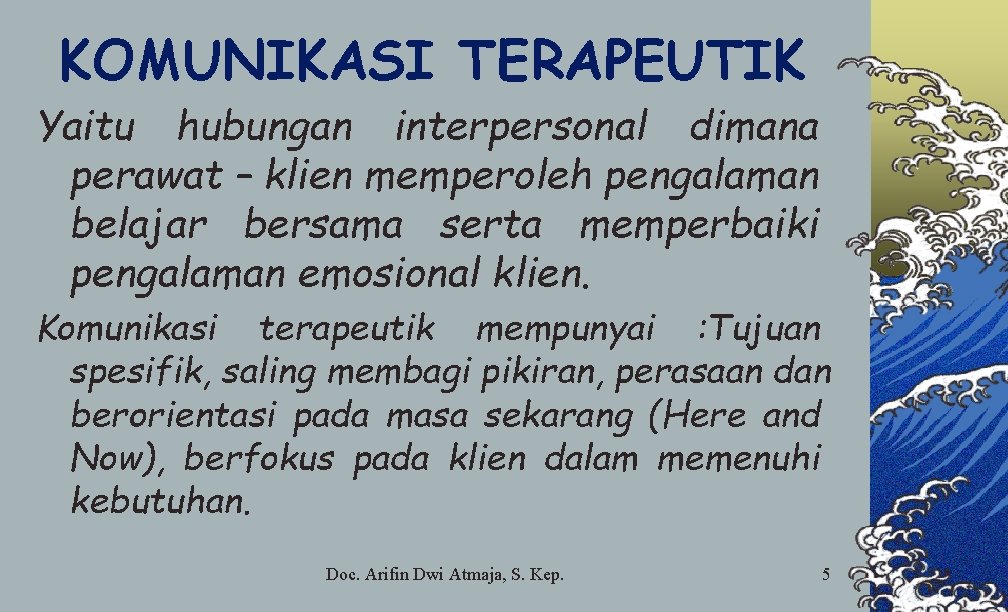 KOMUNIKASI TERAPEUTIK

Yaitu hubungan interpersonal dimana perawat – klien memperoleh pengalaman belajar bersama serta memperbaiki pengalaman emosional klien.

Komunikasi terapeutik mempunyai :Tujuan spesifik, saling membagi pikiran, perasaan dan berorientasi pada masa sekarang (Here and Now), berfokus pada klien dalam memenuhi kebutuhan.

Doc. Arifin Dwi Atmaja, S. Kep.

5